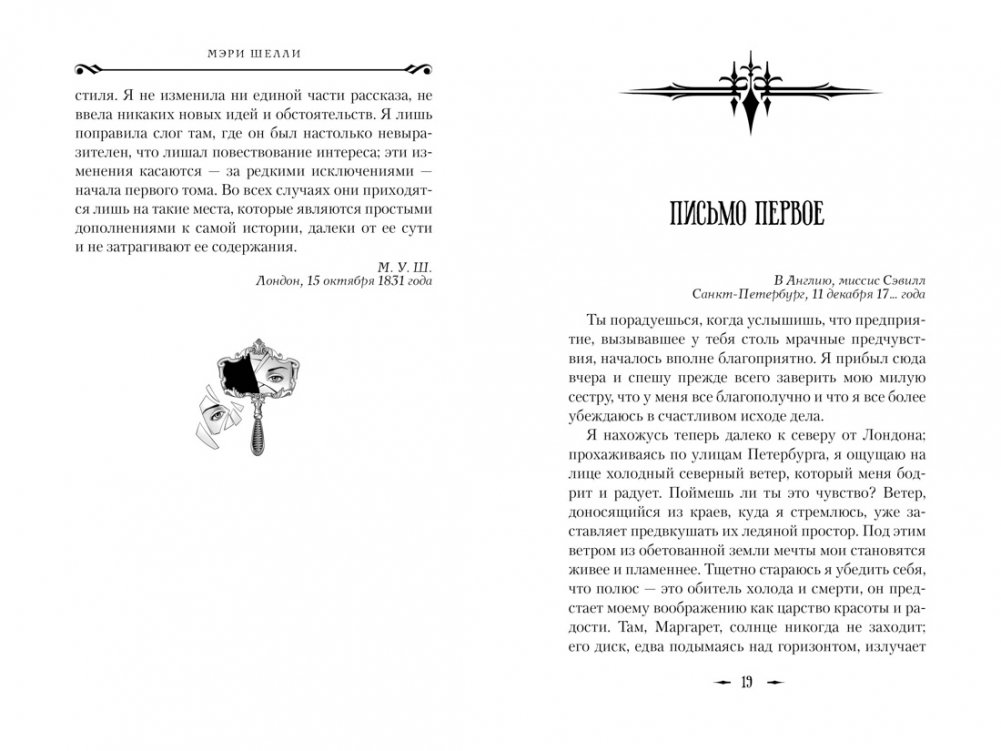 МЭРИ ШЕЛЛИ

стиля. Я не изменила ни единой части рассказа, не ввела никаких новых идей и обстоятельств. Я лишь поправила слог там, где он был настолько невыразителен, что лишал повествование интереса; эти изменения касаются — за редкими исключениями — начала первого тома. Во всех случаях они приходятся лишь на такие места, которые являются простыми дополнениями к самой истории, далеки от ее сути и не затрагивают ее содержания.

М. У. Ш.
Лондон, 15 октября 1831 года

ПИСЬМО ПЕРВОЕ

В Англию, миссис Сэвилл
Санкт-Петербург, 11 декабря 17... года

Ты порадуешься, когда услышишь, что предприятие, вызывавшее у тебя столь мрачные предчувствия, началось вполне благоприятно. Я прибыл сюда вчера и спешу прежде всего заверить мою милую сестру, что у меня все благополучно и что я все более убеждаюсь в счастливом исходе дела.

Я нахожусь теперь далеко к северу от Лондона; прохаживаясь по улицам Петербурга, я ощущаю на лице холодный северный ветер, который меня бодрит и радует. Поймешь ли ты это чувство? Ветер, доносящийся из краев, куда я стремлюсь, уже заставляет предвкушать их ледяной простор. Под этим ветром из обетованной земли мечты мои становятся живее и пламеннее. Тщетно стараюсь я убедить себя, что полюс — это обитель холода и смерти, он предстает моему воображению как царство красоты и радости. Там, Маргарет, солнце никогда не заходит; его диск, едва подымаясь над горизонтом, излучает

19